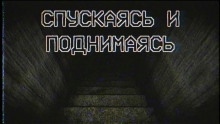 СПУСКАЯСЬ И ПОДНИМАЯСЬ